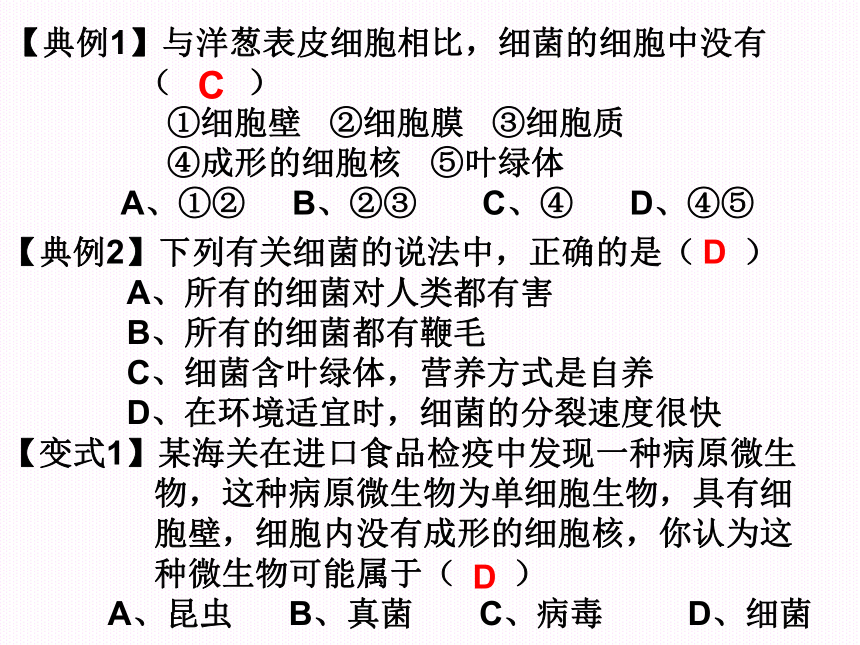 【典例1】与洋葱表皮细胞相比，细菌的细胞中没有（ C ）

①细胞壁 ②细胞膜 ③细胞质
④成形的细胞核 ⑤叶绿体

A、①② B、②③ C、④ D、④⑤

【典例2】下列有关细菌的说法中，正确的是（ D ）

A、所有的细菌对人类都有害
B、所有的细菌都有鞭毛
C、细菌含叶绿体，营养方式是自养
D、在环境适宜时，细菌的分裂速度很快

【变式1】某海关在进口食品检疫中发现一种病原微生物，这种病原微生物为单细胞生物，具有细胞壁，细胞内没有成形的细胞核，你认为这种微生物可能属于（ D ）

A、昆虫 B、真菌 C、病毒 D、细菌